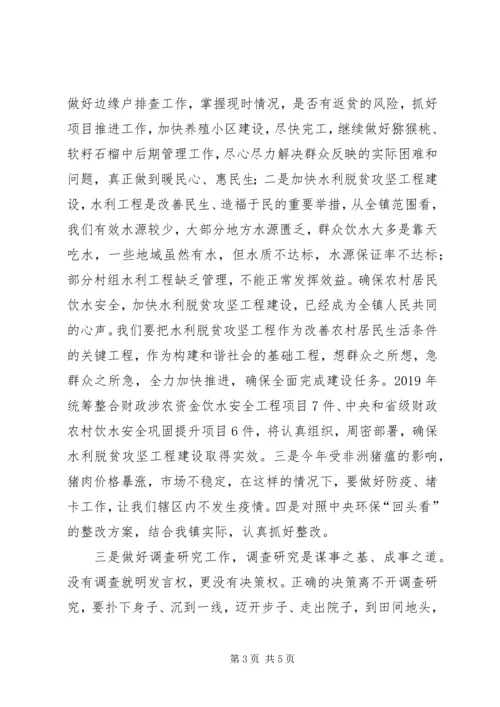 做好边缘户排查工作，掌握现时情况，是否有返贫的风险，抓好项目推进工作，加快养殖小区建设，尽快完工，继续做好猕猴桃、软籽石榴中后期管理工作，尽心尽力解决群众反映的实际困难和问题，真正做到暖民心、惠民生；二是加快水利脱贫攻坚工程建设，水利工程是改善民生、造福于民的重要举措，从全镇范围看，我们有效水源较少，大部分地方水源匮乏，群众饮水大多是靠天吃水，一些地域虽然有水，但水质不达标，水源保证率不达标；部分村组水利工程缺乏管理，不能正常发挥效益。确保农村居民饮水安全，加快水利脱贫攻坚工程建设，已经成为全镇人民共同的心声。我们要把水利脱贫攻坚工程作为改善农村居民生活条件的关键工程，作为构建和谐社会的基础工程，想群众之所想，急群众之所急，全力加快推进，确保全面完成建设任务。2019 年统筹整合财政涉农资金饮水安全工程项目 7 件、中央和省级财政农村饮水安全巩固提升项目 6 件，将认真组织，周密部署，确保水利脱贫攻坚工程建设取得实效。三是今年受非洲猪瘟的影响，猪肉价格暴涨，市场不稳定，在这样的情况下，要做好防疫、堵卡工作，让我们辖区内不发生疫情。四是对照中央环保“回头看”的整改方案，结合我镇实际，认真抓好整改。

三是做好调查研究工作，调查研究是谋事之基、成事之道。没有调查就明发言权，更没有决策权。正确的决策离不开调查研究，要扑下身子、沉到一线，迈开步子、走出院子，到田间地头，

第 3 页 共 5 页